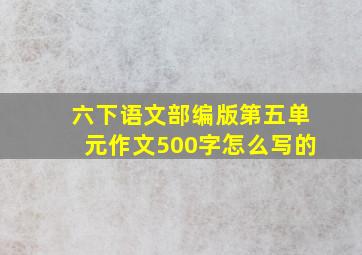 六下语文部编版第五单元作文500字怎么写的